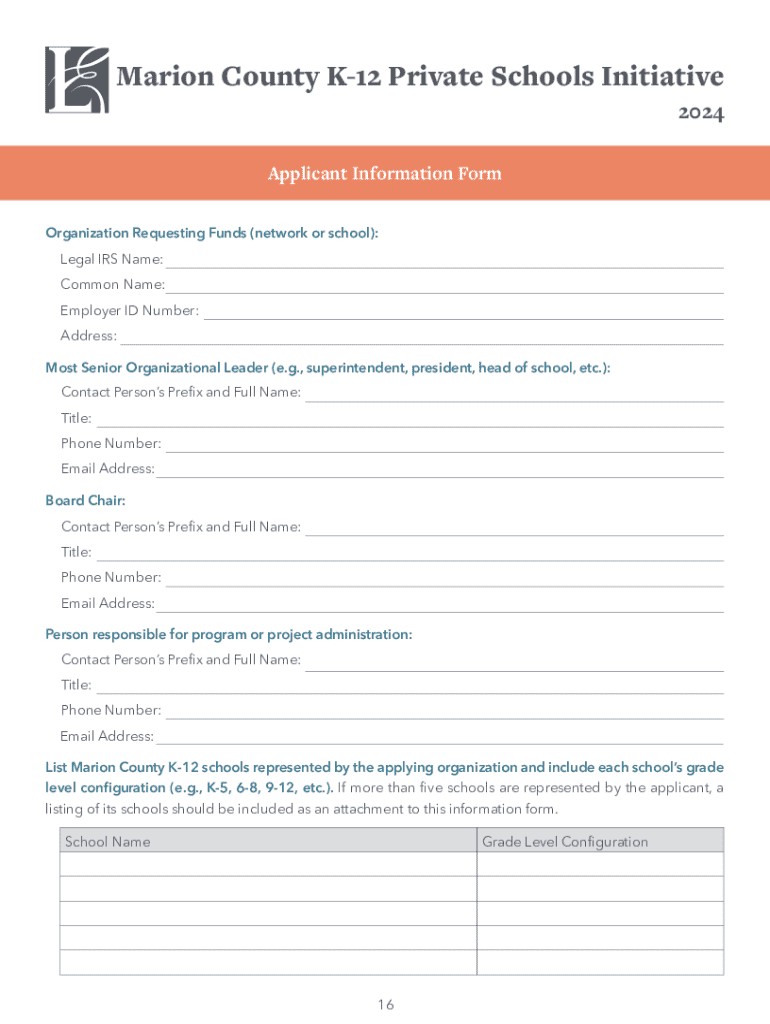 Marion County K-12 Private Schools Initiative
2024

Applicant Information Form

Organization Requesting Funds (network or school):
Legal IRS Name:
Common Name:
Employer ID Number:
Address:

Most Senior Organizational Leader (e.g., superintendent, president, head of school, etc.):
Contact Person's Prefix and Full Name:
Title:
Phone Number:
Email Address:

Board Chair:
Contact Person's Prefix and Full Name:
Title:
Phone Number:
Email Address:

Person responsible for program or project administration:
Contact Person's Prefix and Full Name:
Title:
Phone Number:
Email Address:

List Marion County K-12 schools represented by the applying organization and include each school's grade level configuration (e.g., K-5, 6-8, 9-12, etc.). If more than five schools are represented by the applicant, a listing of its schools should be included as an attachment to this information form.

| School Name | Grade Level Configuration |
|---|---|
| | |
| | |
| | |
| | |
| | |

16